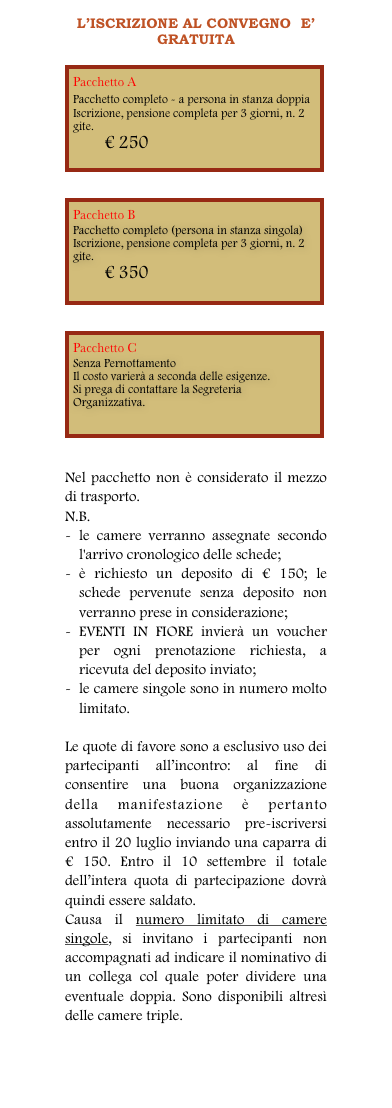 L'ISCRIZIONE AL CONVEGNO E' GRATUITA

Pacchetto A
Pacchetto completo - a persona in stanza doppia
Iscrizione, pensione completa per 3 giorni, n. 2 gite.
€ 250

Pacchetto B
Pacchetto completo (persona in stanza singola)
Iscrizione, pensione completa per 3 giorni, n. 2 gite.
€ 350

Pacchetto C
Senza Pernottamento
Il costo varierà a seconda delle esigenze.
Si prega di contattare la Segreteria Organizzativa.

Nel pacchetto non è considerato il mezzo di trasporto.
N.B.
- le camere verranno assegnate secondo l'arrivo cronologico delle schede;
- è richiesto un deposito di € 150; le schede pervenute senza deposito non verranno prese in considerazione;
- EVENTI IN FIORE invierà un voucher per ogni prenotazione richiesta, a ricevuta del deposito inviato;
- le camere singole sono in numero molto limitato.

Le quote di favore sono a esclusivo uso dei partecipanti all'incontro: al fine di consentire una buona organizzazione della manifestazione è pertanto assolutamente necessario pre-iscriversi entro il 20 luglio inviando una caparra di € 150. Entro il 10 settembre il totale dell'intera quota di partecipazione dovrà quindi essere saldato.
Causa il numero limitato di camere singole, si invitano i partecipanti non accompagnati ad indicare il nominativo di un collega col quale poter dividere una eventuale doppia. Sono disponibili altresì delle camere triple.